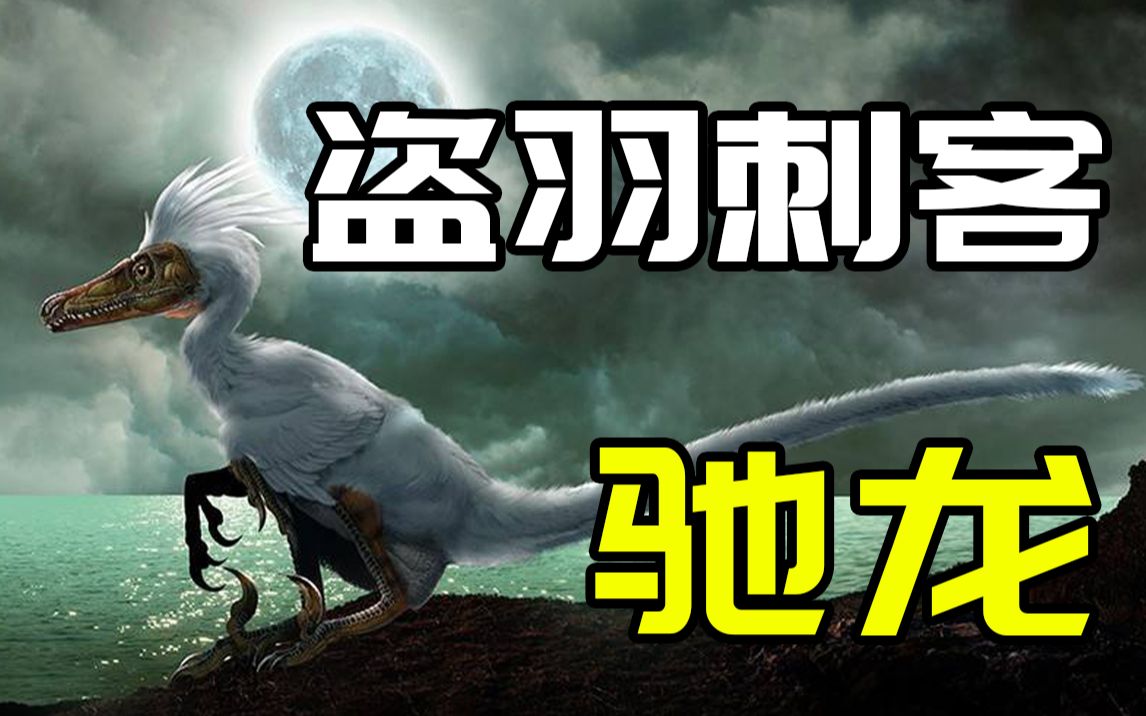 盗羽刺客

驰龙